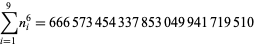 $\sum_{i=1}^{9} n_i^6 = 666\,573\,454\,337\,853\,049\,941\,719\,510$